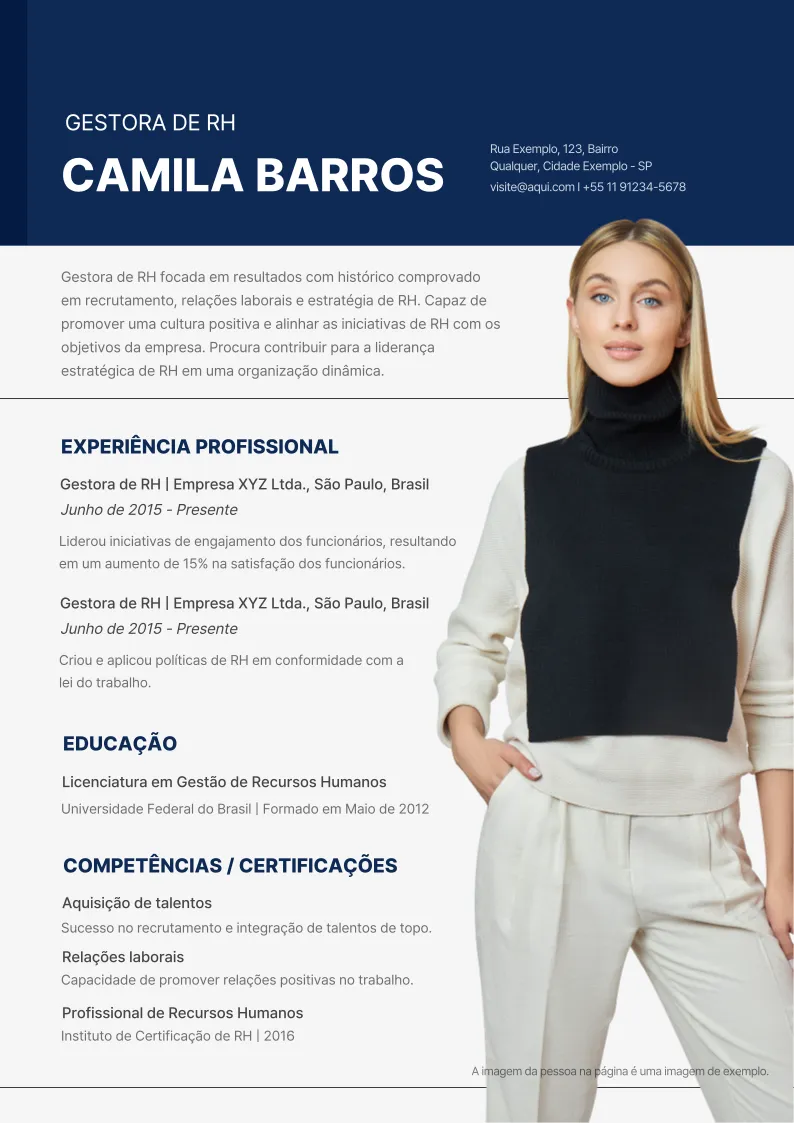 GESTORA DE RH
CAMILA BARROS

Rua Exemplo, 123, Bairro Qualquer, Cidade Exemplo - SP
visite@aqui.com I +55 11 91234-5678

Gestora de RH focada em resultados com histórico comprovado em recrutamento, relações laborais e estratégia de RH. Capaz de promover uma cultura positiva e alinhar as iniciativas de RH com os objetivos da empresa. Procura contribuir para a liderança estratégica de RH em uma organização dinâmica.

EXPERIÊNCIA PROFISSIONAL

Gestora de RH | Empresa XYZ Ltda., São Paulo, Brasil
Junho de 2015 - Presente

Liderou iniciativas de engajamento dos funcionários, resultando em um aumento de 15% na satisfação dos funcionários.

Gestora de RH | Empresa XYZ Ltda., São Paulo, Brasil
Junho de 2015 - Presente

Criou e aplicou políticas de RH em conformidade com a lei do trabalho.

EDUCAÇÃO

Licenciatura em Gestão de Recursos Humanos
Universidade Federal do Brasil | Formado em Maio de 2012

COMPETÊNCIAS / CERTIFICAÇÕES

Aquisição de talentos
Sucesso no recrutamento e integração de talentos de topo.

Relações laborais
Capacidade de promover relações positivas no trabalho.

Profissional de Recursos Humanos
Instituto de Certificação de RH | 2016

A imagem da pessoa na página é uma imagem de exemplo.